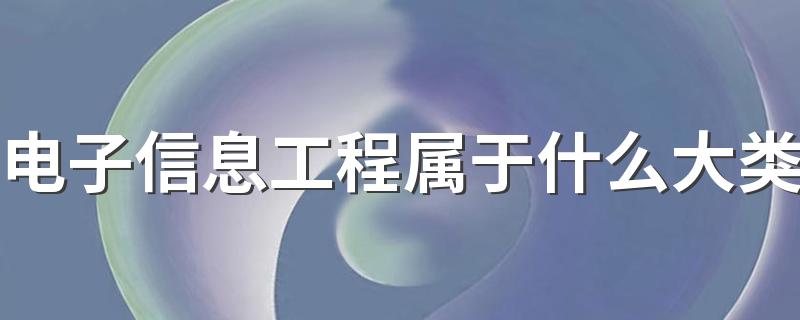 电子信息工程属于什么大类